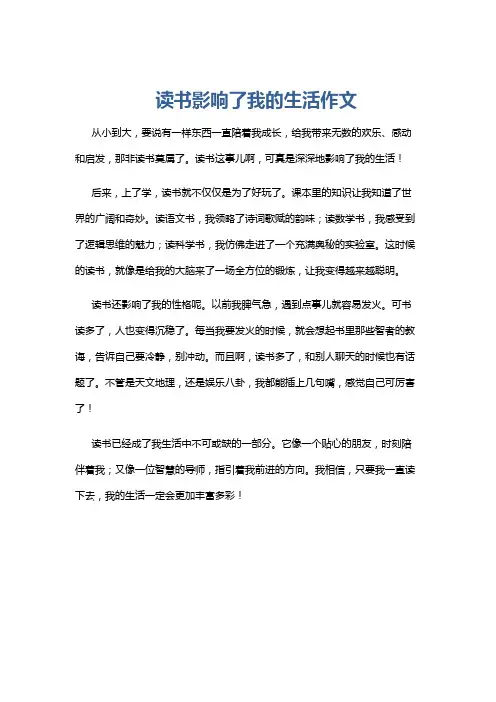 读书影响了我的生活作文

从小到大，要说有一样东西一直陪着我成长，给我带来无数的欢乐、感动和启发，那非读书莫属了。读书这事儿啊，可真是深深地影响了我的生活！

后来，上了学，读书就不仅仅是为了好玩了。课本里的知识让我知道了世界的广阔和奇妙。读语文书，我领略了诗词歌赋的韵味；读数学书，我感受到了逻辑思维的魅力；读科学书，我仿佛走进了一个充满奥秘的实验室。这时候的读书，就像是给我的大脑来了一场全方位的锻炼，让我变得越来越聪明。

读书还影响了我的性格呢。以前我脾气急，遇到点事儿就容易发火。可书读多了，人也变得沉稳了。每当我要发火的时候，就会想起书里那些智者的教诲，告诉自己要冷静，别冲动。而且啊，读书多了，和别人聊天的时候也有话题了。不管是天文地理，还是娱乐八卦，我都能插上几句嘴，感觉自己可厉害了！

读书已经成了我生活中不可或缺的一部分。它像一个贴心的朋友，时刻陪伴着我；又像一位智慧的导师，指引着我前进的方向。我相信，只要我一直读下去，我的生活一定会更加丰富多彩！